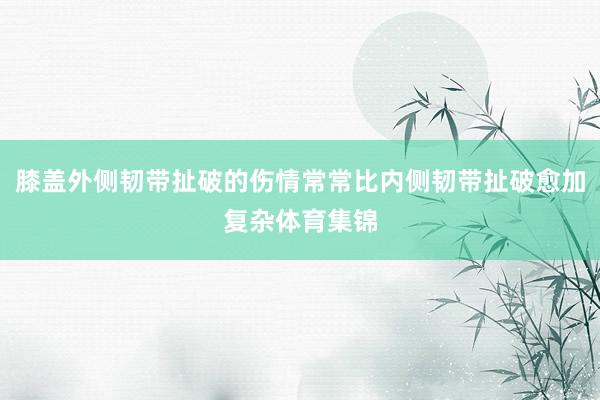 膝盖外侧韧带扯破的伤情常常比内侧韧带扯破愈加复杂体育集锦